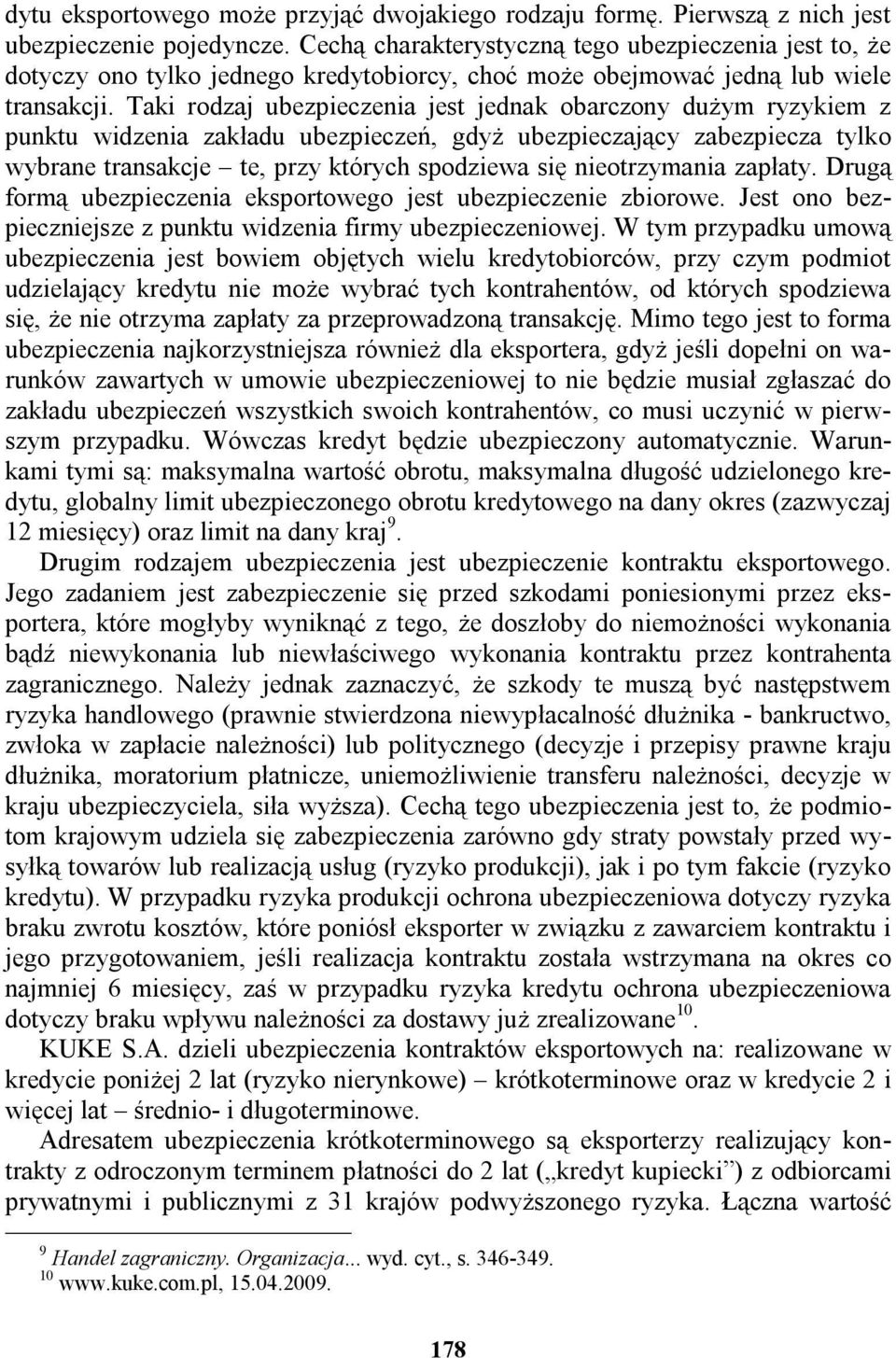 dytu eksportowego może przyjąć dwojakiego rodzaju formę. Pierwszą z nich jest ubezpieczenie pojedyncze. Cechą charakterystyczną tego ubezpieczenia jest to, że dotyczy ono tylko jednego kredytobiorcy, choć może obejmować jedną lub wiele transakcji. Taki rodzaj ubezpieczenia jest jednak obarczony dużym ryzykiem z punktu widzenia zakładu ubezpieczeń, gdyż ubezpieczający zabezpiecza tylko wybrane transakcje – te, przy których spodziewa się nieotrzymania zapłaty. Drugą formą ubezpieczenia eksportowego jest ubezpieczenie zbiorowe. Jest ono bezpieczniejsze z punktu widzenia firmy ubezpieczeniowej. W tym przypadku umową ubezpieczenia jest bowiem objętych wielu kredytobiorców, przy czym podmiot udzielający kredytu nie może wybrać tych kontrahentów, od których spodziewa się, że nie otrzyma zapłaty za przeprowadzoną transakcję. Mimo tego jest to forma ubezpieczenia najkorzystniejsza również dla eksportera, gdyż jeśli dopełni on warunków zawartych w umowie ubezpieczeniowej to nie będzie musiał zgłaszać do zakładu ubezpieczeń wszystkich swoich kontrahentów, co musi uczynić w pierwszym przypadku. Wówczas kredyt będzie ubezpieczony automatycznie. Warunkami tymi są: maksymalna wartość obrotu, maksymalna długość udzielonego kredytu, globalny limit ubezpieczonego obrotu kredytowego na dany okres (zazwyczaj 12 miesięcy) oraz limit na dany kraj$^{9}$.

Drugim rodzajem ubezpieczenia jest ubezpieczenie kontraktu eksportowego. Jego zadaniem jest zabezpieczenie się przed szkodami poniesionymi przez eksportera, które mogłyby wyniknąć z tego, że doszłoby do niemożności wykonania bądź niewykonania lub niewłaściwego wykonania kontraktu przez kontrahenta zagranicznego. Należy jednak zaznaczyć, że szkody te muszą być następstwem ryzyka handlowego (prawnie stwierdzona niewypłacalność dłużnika - bankructwo, zwłoka w zapłacie należności) lub politycznego (decyzje i przepisy prawne kraju dłużnika, moratorium płatnicze, uniemożliwienie transferu należności, decyzje w kraju ubezpieczyciela, siła wyższa). Cechą tego ubezpieczenia jest to, że podmiotom krajowym udziela się zabezpieczenia zarówno gdy straty powstały przed wysyłką towarów lub realizacją usług (ryzyko produkcji), jak i po tym fakcie (ryzyko kredytu). W przypadku ryzyka produkcji ochrona ubezpieczeniowa dotyczy ryzyka braku zwrotu kosztów, które poniósł eksporter w związku z zawarciem kontraktu i jego przygotowaniem, jeśli realizacja kontraktu została wstrzymana na okres co najmniej 6 miesięcy, zaś w przypadku ryzyka kredytu ochrona ubezpieczeniowa dotyczy braku wpływu należności za dostawy już zrealizowane$^{10}$.

KUKE S.A. dzieli ubezpieczenia kontraktów eksportowych na: realizowane w kredycie poniżej 2 lat (ryzyko nierynkowe) – krótkoterminowe oraz w kredycie 2 i więcej lat – średnio- i długoterminowe.

Adresatem ubezpieczenia krótkoterminowego są eksporterzy realizujący kontrakty z odroczonym terminem płatności do 2 lat („kredyt kupiecki”) z odbiorcami prywatnymi i publicznymi z 31 krajów podwyższonego ryzyka. Łączna wartość

$^{9}$ Handel zagraniczny. Organizacja... wyd. cyt., s. 346-349.
$^{10}$ www.kuke.com.pl, 15.04.2009.

178